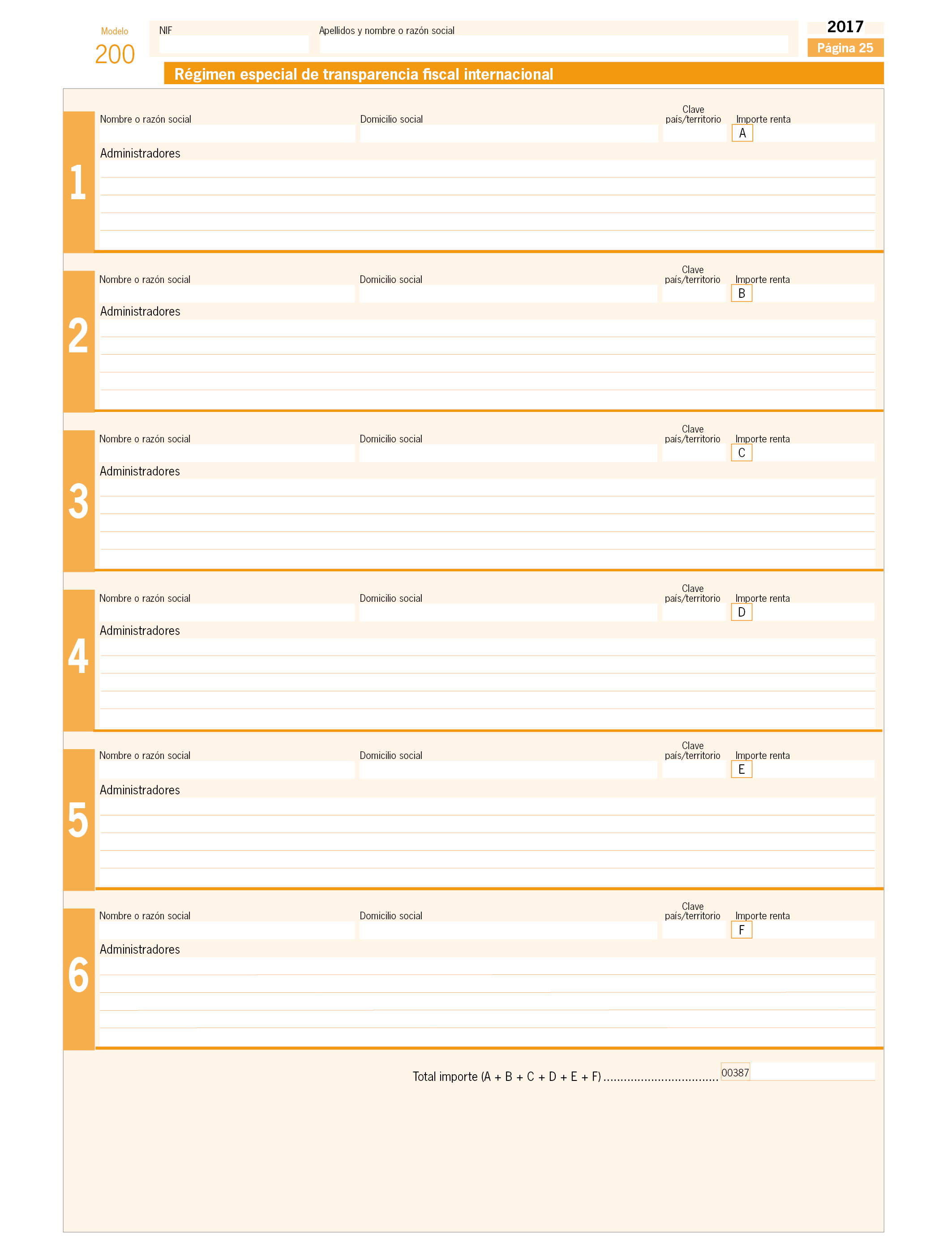 Modelo
200

NIF

Apellidos y nombre o razón social

2017
Página 25

Régimen especial de transparencia fiscal internacional

1
Nombre o razón social
Domicilio social
Clave país/territorio
Importe renta
A
Administradores

2
Nombre o razón social
Domicilio social
Clave país/territorio
Importe renta
B
Administradores

3
Nombre o razón social
Domicilio social
Clave país/territorio
Importe renta
C
Administradores

4
Nombre o razón social
Domicilio social
Clave país/territorio
Importe renta
D
Administradores

5
Nombre o razón social
Domicilio social
Clave país/territorio
Importe renta
E
Administradores

6
Nombre o razón social
Domicilio social
Clave país/territorio
Importe renta
F
Administradores

Total importe (A + B + C + D + E + F) .................................. 00387